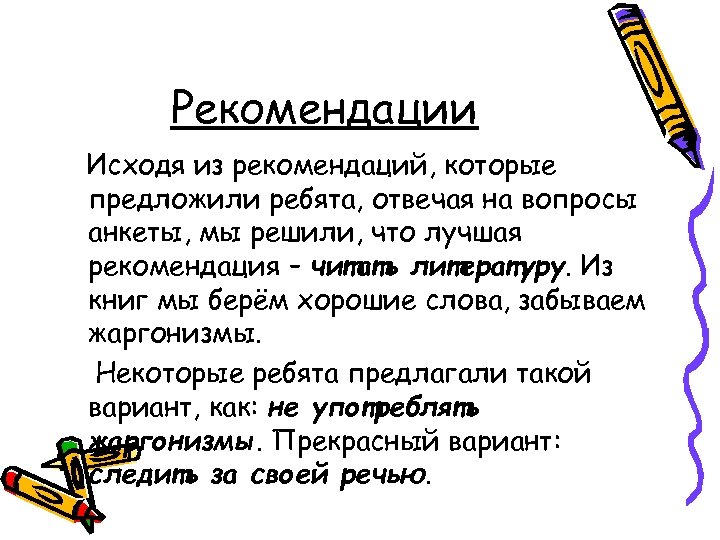 Рекомендации

Исходя из рекомендаций, которые предложили ребята, отвечая на вопросы анкеты, мы решили, что лучшая рекомендация – читать литературу. Из книг мы берём хорошие слова, забываем жаргонизмы.

Некоторые ребята предлагали такой вариант, как: не употреблять жаргонизмы. Прекрасный вариант: следить за своей речью.